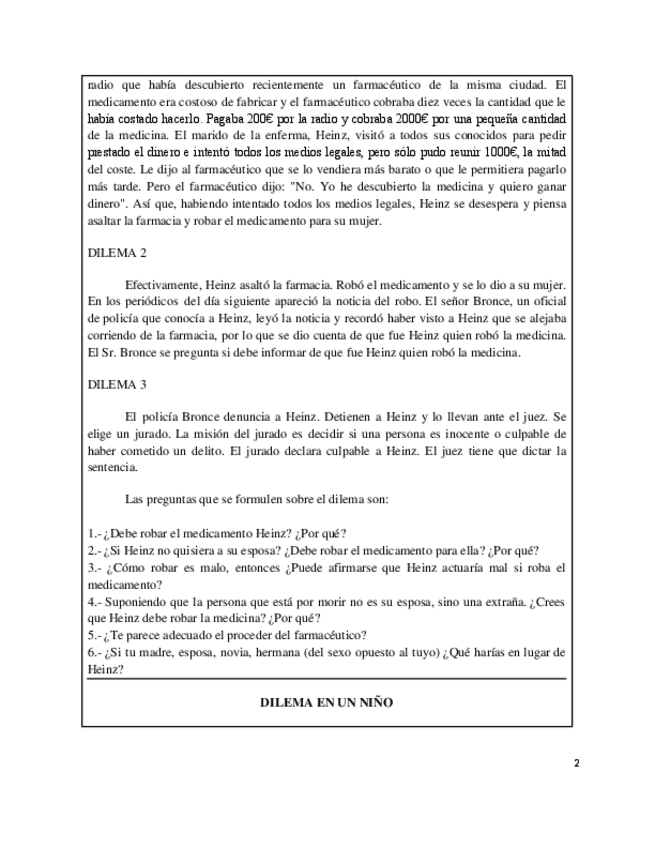 radio que había descubierto recientemente un farmacéutico de la misma ciudad. El medicamento era costoso de fabricar y el farmacéutico cobraba diez veces la cantidad que le había costado hacerlo. Pagaba 200€ por la radio y cobraba 2000€ por una pequeña cantidad de la medicina. El marido de la enferma, Heinz, visitó a todos sus conocidos para pedir prestado el dinero e intentó todos los medios legales, pero sólo pudo reunir 1000€, la mitad del coste. Le dijo al farmacéutico que se lo vendiera más barato o que le permitiera pagarlo más tarde. Pero el farmacéutico dijo: "No. Yo he descubierto la medicina y quiero ganar dinero". Así que, habiendo intentado todos los medios legales, Heinz se desespera y piensa asaltar la farmacia y robar el medicamento para su mujer.

DILEMA 2

Efectivamente, Heinz asaltó la farmacia. Robó el medicamento y se lo dio a su mujer. En los periódicos del día siguiente apareció la noticia del robo. El señor Bronce, un oficial de policía que conocía a Heinz, leyó la noticia y recordó haber visto a Heinz que se alejaba corriendo de la farmacia, por lo que se dio cuenta de que fue Heinz quien robó la medicina. El Sr. Bronce se pregunta si debe informar de que fue Heinz quien robó la medicina.

DILEMA 3

El policía Bronce denuncia a Heinz. Detienen a Heinz y lo llevan ante el juez. Se elige un jurado. La misión del jurado es decidir si una persona es inocente o culpable de haber cometido un delito. El jurado declara culpable a Heinz. El juez tiene que dictar la sentencia.

Las preguntas que se formulen sobre el dilema son:

1.- ¿Debe robar el medicamento Heinz? ¿Por qué?
2.- ¿Si Heinz no quisiera a su esposa? ¿Debe robar el medicamento para ella? ¿Por qué?
3.- ¿Cómo robar es malo, entonces ¿Puede afirmarse que Heinz actuaría mal si roba el medicamento?
4.- Suponiendo que la persona que está por morir no es su esposa, sino una extraña. ¿Crees que Heinz debe robar la medicina? ¿Por qué?
5.- ¿Te parece adecuado el proceder del farmacéutico?
6.- ¿Si tu madre, esposa, novia, hermana (del sexo opuesto al tuyo) ¿Qué harías en lugar de Heinz?

DILEMA EN UN NIÑO

2